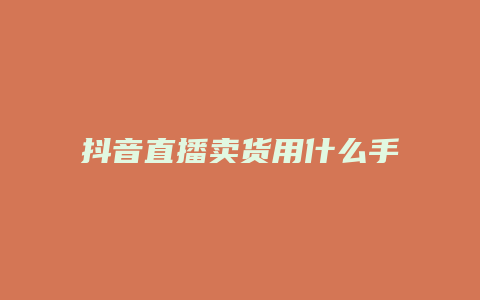 抖音直播卖货用什么手